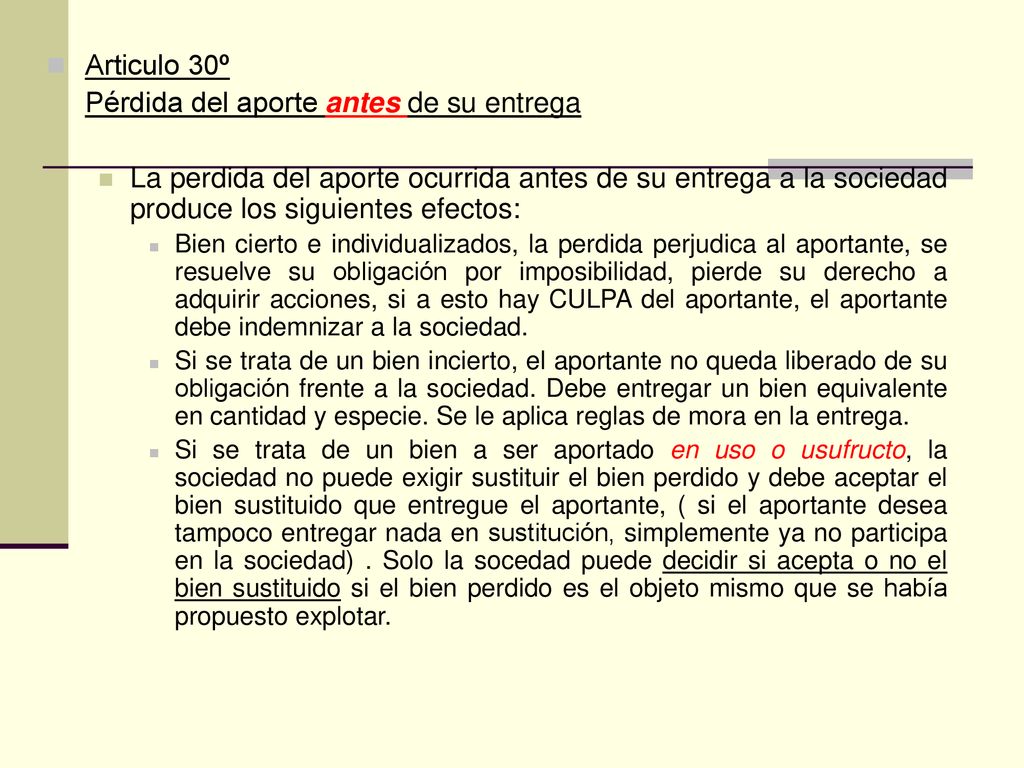 Articulo 30º
Pérdida del aporte antes de su entrega

La perdida del aporte ocurrida antes de su entrega a la sociedad produce los siguientes efectos:

Bien cierto e individualizados, la perdida perjudica al aportante, se resuelve su obligación por imposibilidad, pierde su derecho a adquirir acciones, si a esto hay CULPA del aportante, el aportante debe indemnizar a la sociedad.

Si se trata de un bien incierto, el aportante no queda liberado de su obligación frente a la sociedad. Debe entregar un bien equivalente en cantidad y especie. Se le aplica reglas de mora en la entrega.

Si se trata de un bien a ser aportado en uso o usufructo, la sociedad no puede exigir sustituir el bien perdido y debe aceptar el bien sustituido que entregue el aportante, ( si el aportante desea tampoco entregar nada en sustitución, simplemente ya no participa en la sociedad) . Solo la socedad puede decidir si acepta o no el bien sustituido si el bien perdido es el objeto mismo que se había propuesto explotar.